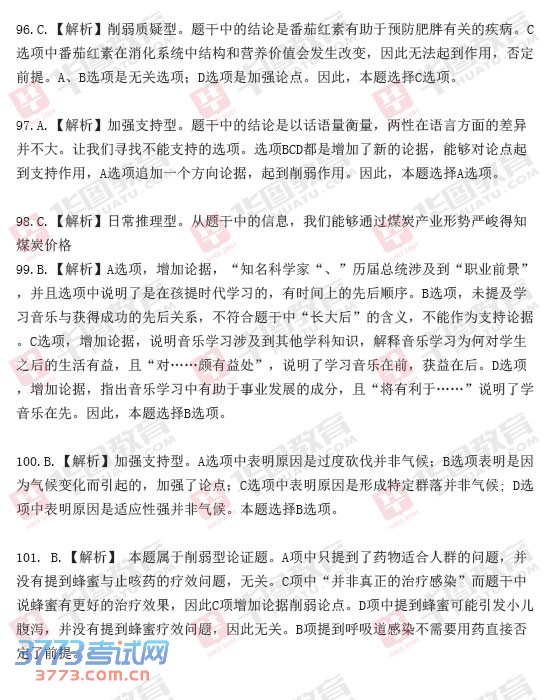 96.C.【解析】削弱质疑型。题干中的结论是番茄红素有助于预防肥胖有关的疾病。C选项中番茄红素在消化系统中结构和营养价值会发生改变，因此无法起到作用，否定前提。A、B选项是无关选项；D选项是加强论点。因此，本题选择C选项。

97.A.【解析】加强支持型。题干中的结论是以话语量衡量，两性在语言方面的差异并不大。让我们寻找不能支持的选项。选项BCD都是增加了新的论据，能够对论点起到支持作用，A选项追加一个方向论据，起到削弱作用。因此，本题选择A选项。

98.C.【解析】日常推理型。从题干中的信息，我们能够通过煤炭产业形势严峻得知煤炭价格

99.B.【解析】A选项，增加论据，“知名科学家”、”历届总统涉及到“职业前景”，并且选项中说明了是在孩提时代学习的，有时间上的先后顺序。B选项，未提及学习音乐与获得成功的先后关系，不符合题干中“长大后”的含义，不能作为支持论据。C选项，增加论据，说明音乐学习涉及到其他学科知识，解释音乐学习为何对学生之后的生活有益，且“对……颇有益处”，说明了学习音乐在前，获益在后。D选项，增加论据，指出音乐学习中有助于事业发展的成分，且“将有利于……”说明了学音乐在先。因此，本题选择B选项。

100.B.【解析】加强支持型。A选项中表明原因是过度砍伐并非气候；B选项表明是因为气候变化而引起的，加强了论点；C选项中表明原因是形成特定群落并非气候；D选项中表明原因是适应性强并非气候。本题选择B选项。

101. B.【解析】 本题属于削弱型论证题。A项中只提到了药物适合人群的问题，并没有提到蜂蜜与止咳药的疗效问题，无关。C项中“并非真正的治疗感染”而题干中说蜂蜜有更好的治疗效果，因此C项增加论据削弱论点。D项中提到蜂蜜可能引发小儿腹泻，并没有提到蜂蜜疗效问题，因此无关。B项提到呼吸道感染不需要用药直接否定了前提。

3773考试网
3773.com.cn